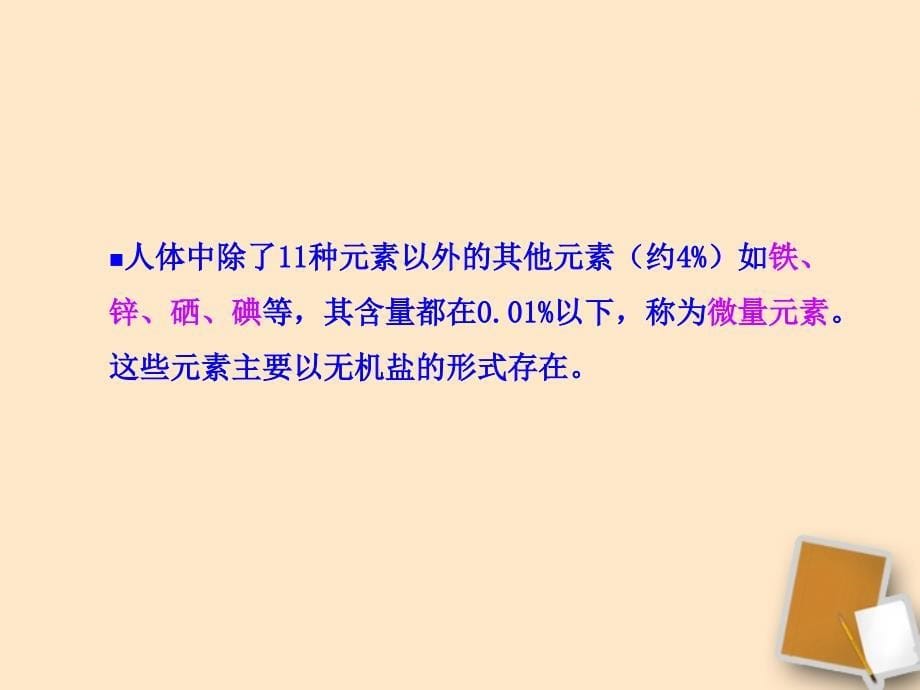 ■人体中除了11种元素以外的其他元素（约4%）如铁、锌、硒、碘等，其含量都在0.01%以下，称为微量元素。这些元素主要以无机盐的形式存在。